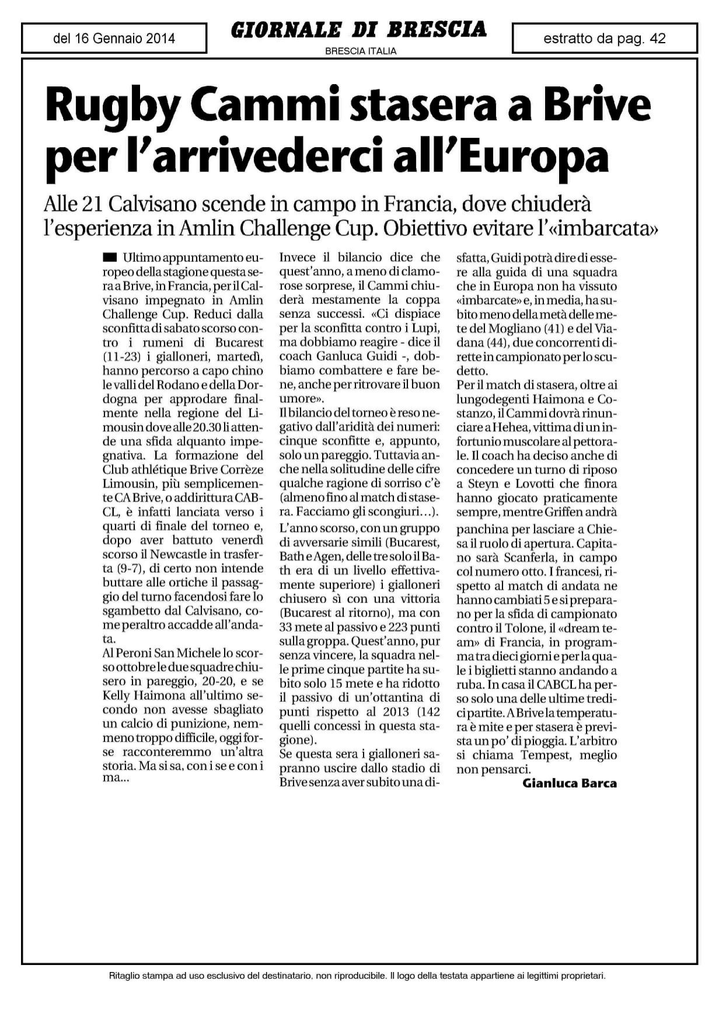 del 16 Gennaio 2014

GIORNALE DI BRESCIA
BRESCIA ITALIA

estratto da pag. 42

Rugby Cammi stasera a Brive per l'arrivederci all'Europa

Alle 21 Calvisano scende in campo in Francia, dove chiuderà l'esperienza in Amlin Challenge Cup. Obiettivo evitare l'«imbarcata»

Ultimo appuntamento europeo della stagione questa sera a Brive, in Francia, per il Calvisano impegnato in Amlin Challenge Cup. Reduci dalla sconfitta di sabato scorso contro i rumeni di Bucarest (11-23) i gialloneri, martedì, hanno percorso a capo chino le valli del Rodano e della Dordogna per approdare finalmente nella regione del Limousin dove alle 20.30 li attende una sfida alquanto impegnativa. La formazione del Club athlétique Brive Corrèze Limousin, più semplicemente CA Brive, o addirittura CABCL, è infatti lanciata verso i quarti di finale del torneo e, dopo aver battuto venerdì scorso il Newcastle in trasferta (9-7), di certo non intende buttare alle ortiche il passaggio del turno facendosi fare lo sgambetto dal Calvisano, come peraltro accadde all'andata.

Al Peroni San Michele lo scorso ottobre le due squadre chiusero in pareggio, 20-20, e se Kelly Haimona all'ultimo secondo non avesse sbagliato un calcio di punizione, nemmeno troppo difficile, oggi forse racconteremmo un'altra storia. Ma si sa, con i se e con i ma...

Invece il bilancio dice che quest'anno, a meno di clamorose sorprese, il Cammi chiuderà mestamente la coppa senza successi. «Ci dispiace per la sconfitta contro i Lupi, ma dobbiamo reagire - dice il coach Ganluca Guidi -, dobbiamo combattere e fare bene, anche per ritrovare il buon umore».

Il bilancio del torneo è reso negativo dall'aridità dei numeri: cinque sconfitte e, appunto, solo un pareggio. Tuttavia anche nella solitudine delle cifre qualche ragione di sorriso c'è (almeno fino al match di stasera. Facciamo gli scongiuri...).

L'anno scorso, con un gruppo di avversarie simili (Bucarest, Bath e Agen, delle tre solo il Bath era di un livello effettivamente superiore) i gialloneri chiusero sì con una vittoria (Bucarest al ritorno), ma con 33 mete al passivo e 223 punti sulla groppa. Quest'anno, pur senza vincere, la squadra nelle prime cinque partite ha subito solo 15 mete e ha ridotto il passivo di un'ottantina di punti rispetto al 2013 (142 quelli concessi in questa stagione).

Se questa sera i gialloneri sapranno uscire dallo stadio di Brive senza aver subito una disfatta, Guidi potrà dire di essere alla guida di una squadra che in Europa non ha vissuto «imbarcate» e, in media, ha subito meno della metà delle mete del Mogliano (41) e del Viadana (44), due concorrenti dirette in campionato per lo scudetto.

Per il match di stasera, oltre ai lungodegenti Haimona e Costanzo, il Cammi dovrà rinunciare a Hehea, vittima di un infortunio muscolare al pettorale. Il coach ha deciso anche di concedere un turno di riposo a Steyn e Lovotti che finora hanno giocato praticamente sempre, mentre Griffen andrà panchina per lasciare a Chiesa il ruolo di apertura. Capitano sarà Scanferla, in campo col numero otto. I francesi, rispetto al match di andata ne hanno cambiati 5 e si preparano per la sfida di campionato contro il Tolone, il «dream team» di Francia, in programma tra dieci giorni e per la quale i biglietti stanno andando a ruba. In casa il CABCL ha perso solo una delle ultime tredici partite. A Brive la temperatura è mite e per stasera è prevista un po' di pioggia. L'arbitro si chiama Tempest, meglio non pensarci.

Gianluca Barca

Ritaglio stampa ad uso esclusivo del destinatario, non riproducibile. Il logo della testata appartiene ai legittimi proprietari.